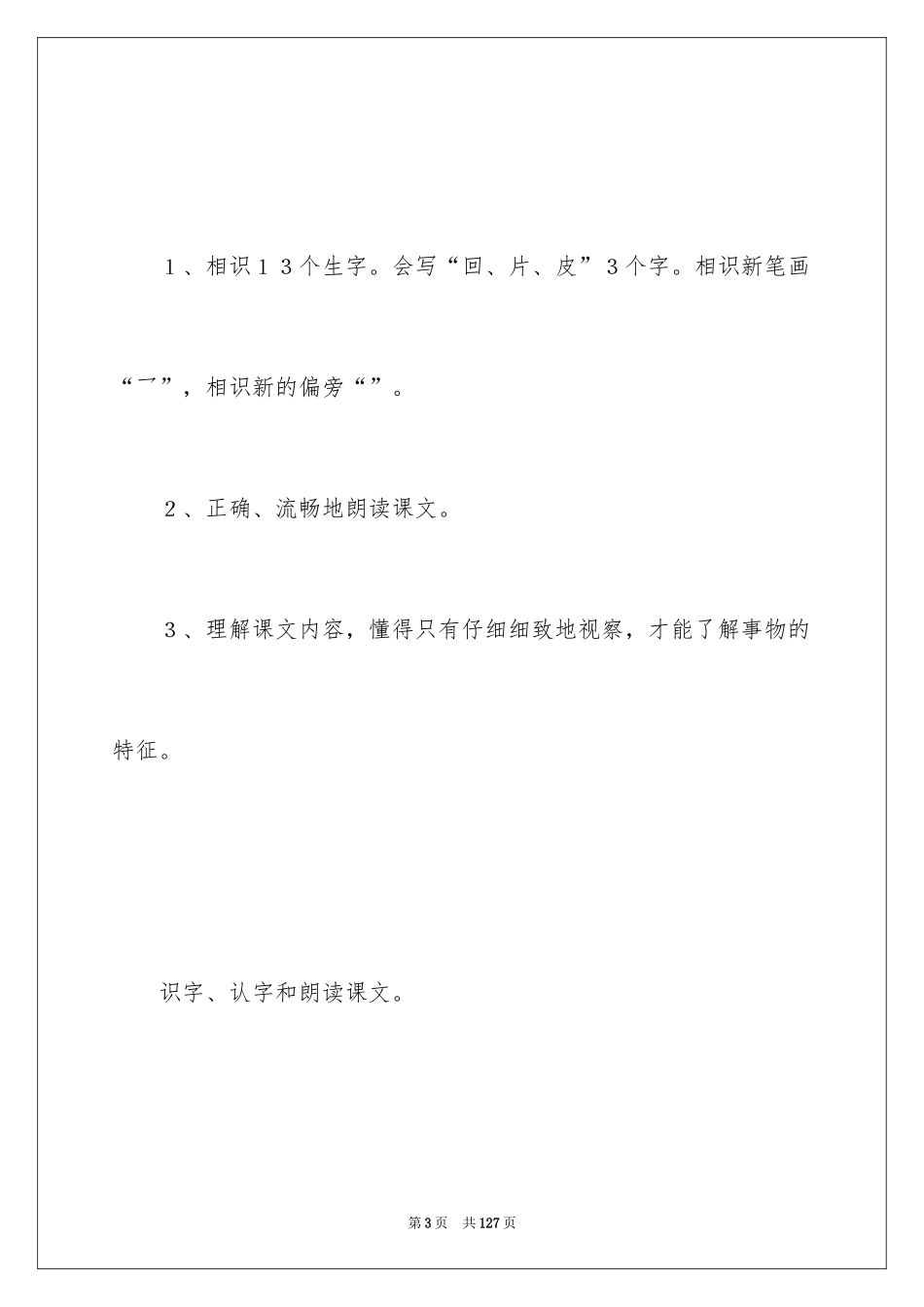 1、相识13个生字。会写“回、片、皮”3个字。相识新笔画“乛”，相识新的偏旁“”。

2、正确、流畅地朗读课文。

3、理解课文内容，懂得只有仔细细致地视察，才能了解事物的特征。

识字、认字和朗读课文。

第3页 共127页